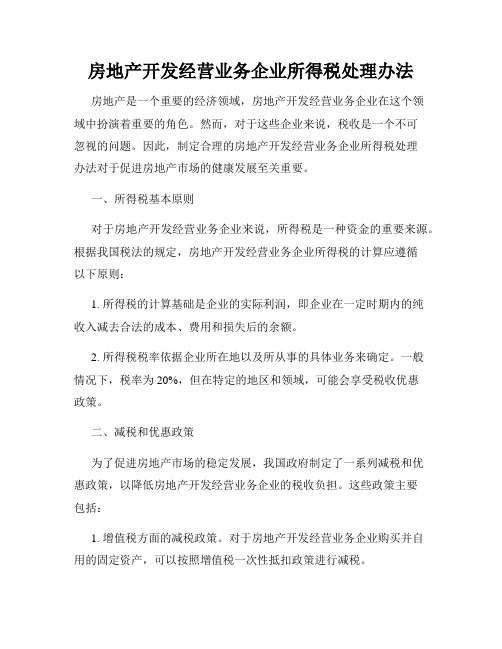 房地产开发经营业务企业所得税处理办法

房地产是一个重要的经济领域，房地产开发经营业务企业在这个领域中扮演着重要的角色。然而，对于这些企业来说，税收是一个不可忽视的问题。因此，制定合理的房地产开发经营业务企业所得税处理办法对于促进房地产市场的健康发展至关重要。

一、所得税基本原则

对于房地产开发经营业务企业来说，所得税是一种资金的重要来源。根据我国税法的规定，房地产开发经营业务企业所得税的计算应遵循以下原则：

1. 所得税的计算基础是企业的实际利润，即企业在一定时期内的纯收入减去合法的成本、费用和损失后的余额。

2. 所得税税率依据企业所在地以及所从事的具体业务来确定。一般情况下，税率为 20%，但在特定的地区和领域，可能会享受税收优惠政策。

二、减税和优惠政策

为了促进房地产市场的稳定发展，我国政府制定了一系列减税和优惠政策，以降低房地产开发经营业务企业的税收负担。这些政策主要包括：

1. 增值税方面的减税政策。对于房地产开发经营业务企业购买并自用的固定资产，可以按照增值税一次性抵扣政策进行减税。